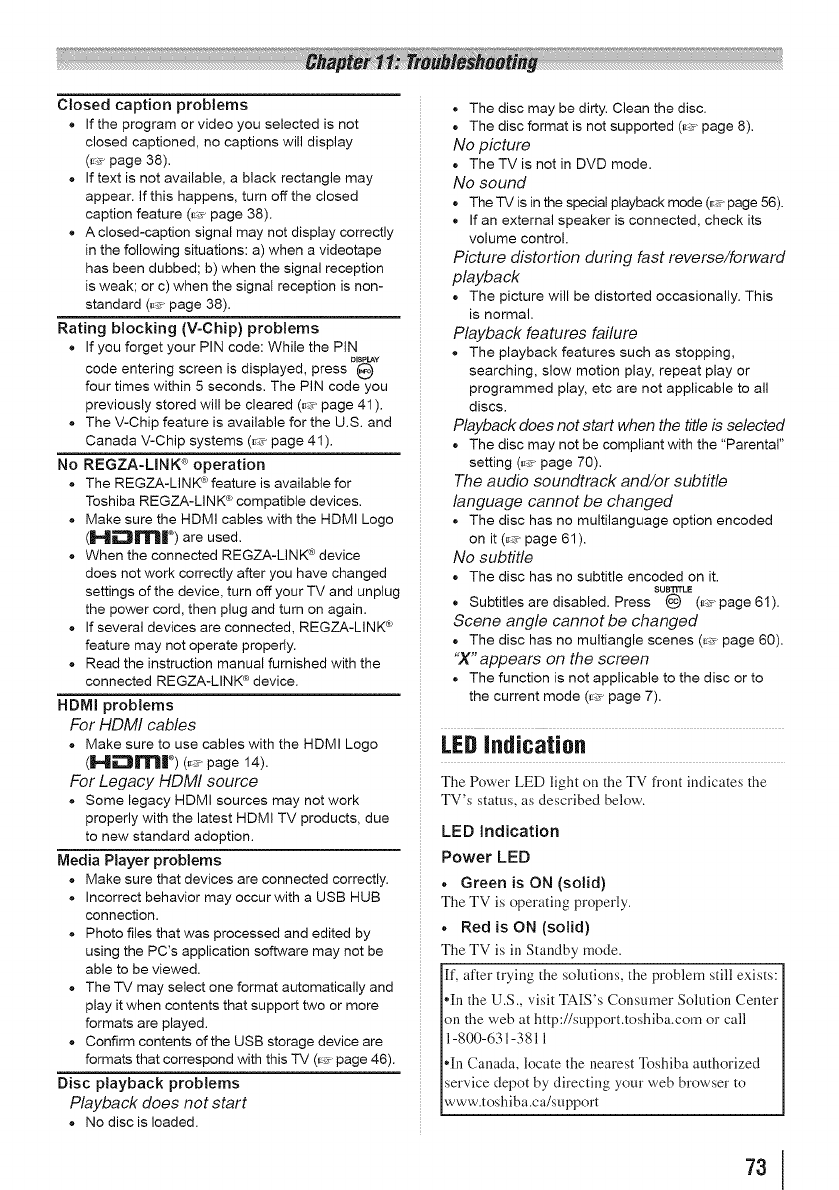 Chapter 11: Troubleshooting

Closed caption problems

• If the program or video you selected is not closed captioned, no captions will display (☞ page 38).
• If text is not available, a black rectangle may appear. If this happens, turn off the closed caption feature (☞ page 38).
• A closed-caption signal may not display correctly in the following situations: a) when a videotape has been dubbed; b) when the signal reception is weak; or c) when the signal reception is non-standard (☞ page 38).

Rating blocking (V-Chip) problems

• If you forget your PIN code: While the PIN code entering screen is displayed, press DISPLAY four times within 5 seconds. The PIN code you previously stored will be cleared (☞ page 41).
• The V-Chip feature is available for the U.S. and Canada V-Chip systems (☞ page 41).

No REGZA-LINK® operation

• The REGZA-LINK® feature is available for Toshiba REGZA-LINK® compatible devices.
• Make sure the HDMI cables with the HDMI Logo (HDMI®) are used.
• When the connected REGZA-LINK® device does not work correctly after you have changed settings of the device, turn off your TV and unplug the power cord, then plug and turn on again.
• If several devices are connected, REGZA-LINK® feature may not operate properly.
• Read the instruction manual furnished with the connected REGZA-LINK® device.

HDMI problems

For HDMI cables
• Make sure to use cables with the HDMI Logo (HDMI®) (☞ page 14).

For Legacy HDMI source
• Some legacy HDMI sources may not work properly with the latest HDMI TV products, due to new standard adoption.

Media Player problems

• Make sure that devices are connected correctly.
• Incorrect behavior may occur with a USB HUB connection.
• Photo files that was processed and edited by using the PC's application software may not be able to be viewed.
• The TV may select one format automatically and play it when contents that support two or more formats are played.
• Confirm contents of the USB storage device are formats that correspond with this TV (☞ page 46).

Disc playback problems

Playback does not start
• No disc is loaded.
• The disc may be dirty. Clean the disc.
• The disc format is not supported (☞ page 8).

No picture
• The TV is not in DVD mode.

No sound
• The TV is in the special playback mode (☞ page 56).
• If an external speaker is connected, check its volume control.

Picture distortion during fast reverse/forward playback
• The picture will be distorted occasionally. This is normal.

Playback features failure
• The playback features such as stopping, searching, slow motion play, repeat play or programmed play, etc are not applicable to all discs.

Playback does not start when the title is selected
• The disc may not be compliant with the "Parental" setting (☞ page 70).

The audio soundtrack and/or subtitle language cannot be changed
• The disc has no multilanguage option encoded on it (☞ page 61).

No subtitle
• The disc has no subtitle encoded on it.
• Subtitles are disabled. Press SUBTITLE (☞ page 61).

Scene angle cannot be changed
• The disc has no multiangle scenes (☞ page 60).

"X" appears on the screen
• The function is not applicable to the disc or to the current mode (☞ page 7).

LED Indication

The Power LED light on the TV front indicates the TV's status, as described below.

LED Indication

Power LED

• Green is ON (solid)
The TV is operating properly.

• Red is ON (solid)
The TV is in Standby mode.

If, after trying the solutions, the problem still exists:
•In the U.S., visit TAIS's Consumer Solution Center on the web at http://support.toshiba.com or call 1-800-631-3811
•In Canada, locate the nearest Toshiba authorized service depot by directing your web browser to www.toshiba.ca/support

73